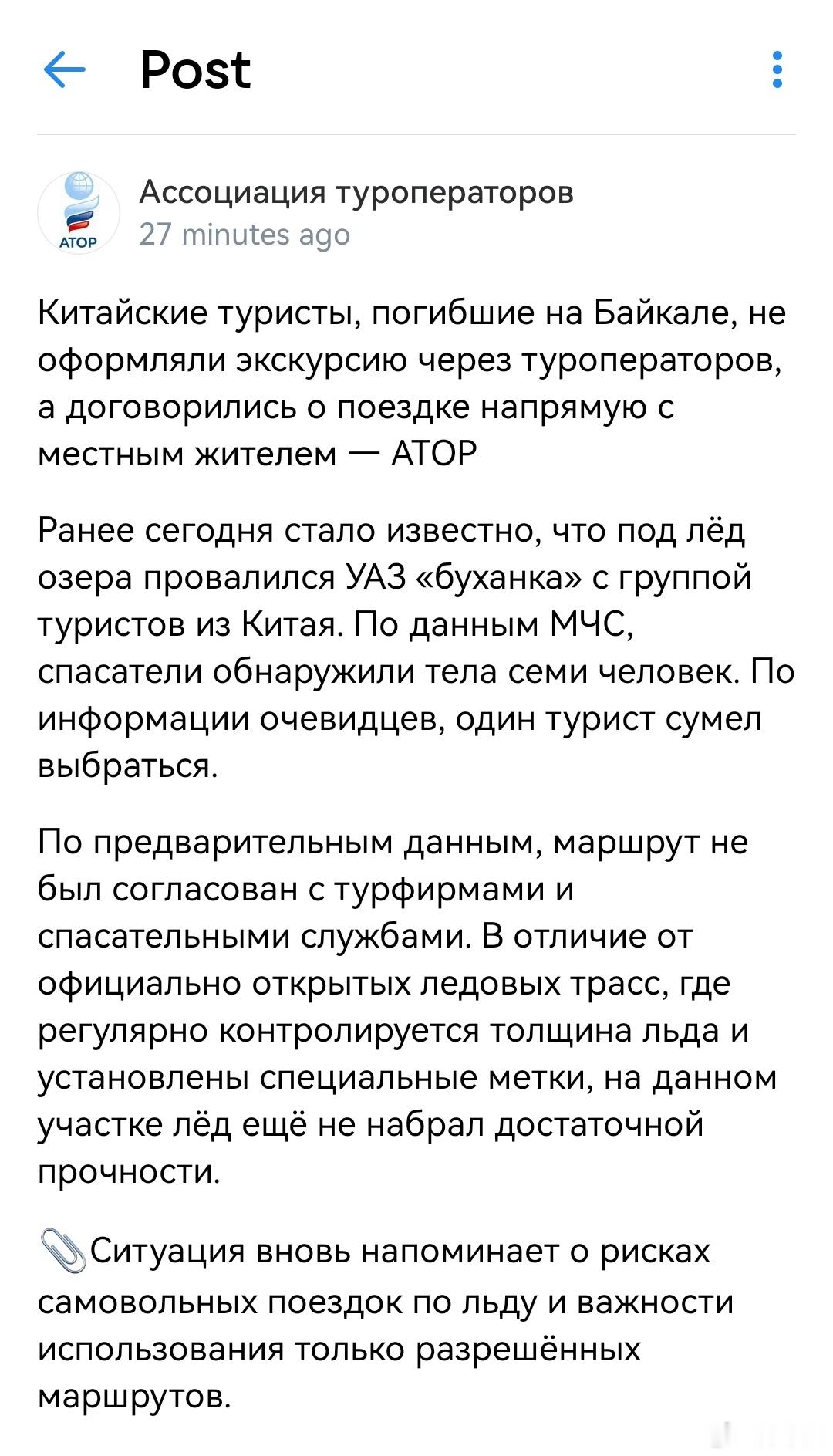 Post

АТОР

Ассоциация туроператоров
27 minutes ago

Китайские туристы, погибшие на Байкале, не оформляли экскурсию через туроператоров, а договорились о поездке напрямую с местным жителем — АТОР

Ранее сегодня стало известно, что под лёд озера провалился УАЗ «буханка» с группой туристов из Китая. По данным МЧС, спасатели обнаружили тела семи человек. По информации очевидцев, один турист сумел выбраться.

По предварительным данным, маршрут не был согласован с турфирмами и спасательными службами. В отличие от официально открытых ледовых трасс, где регулярно контролируется толщина льда и установлены специальные метки, на данном участке лёд ещё не набрал достаточной прочности.

📎Ситуация вновь напоминает о рисках самовольных поездок по льду и важности использования только разрешённых маршрутов.